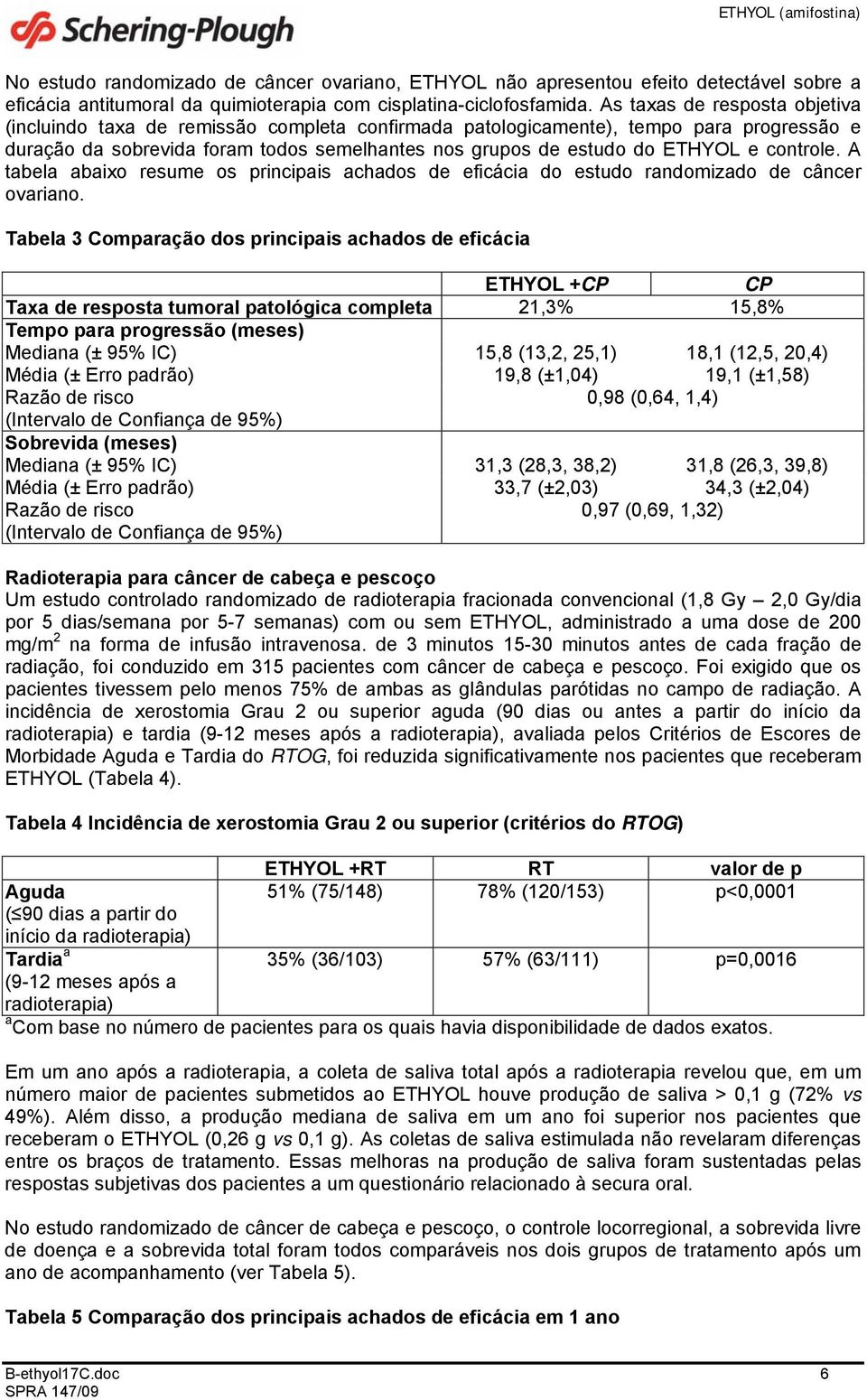 Schering-Plough

ETHYOL (amifostina)

No estudo randomizado de câncer ovariano, ETHYOL não apresentou efeito detectável sobre a eficácia antitumoral da quimioterapia com cisplatina-ciclofosfamida. As taxas de resposta objetiva (incluindo taxa de remissão completa confirmada patologicamente), tempo para progressão e duração da sobrevida foram todos semelhantes nos grupos de estudo do ETHYOL e controle. A tabela abaixo resume os principais achados de eficácia do estudo randomizado de câncer ovariano.

Tabela 3 Comparação dos principais achados de eficácia

| | ETHYOL +CP | CP |
|---|---|---|
| Taxa de resposta tumoral patológica completa | 21,3% | 15,8% |
| Tempo para progressão (meses) | | |
| Mediana (± 95% IC) | 15,8 (13,2, 25,1) | 18,1 (12,5, 20,4) |
| Média (± Erro padrão) | 19,8 (±1,04) | 19,1 (±1,58) |
| Razão de risco (Intervalo de Confiança de 95%) | 0,98 (0,64, 1,4) | |
| Sobrevida (meses) | | |
| Mediana (± 95% IC) | 31,3 (28,3, 38,2) | 31,8 (26,3, 39,8) |
| Média (± Erro padrão) | 33,7 (±2,03) | 34,3 (±2,04) |
| Razão de risco (Intervalo de Confiança de 95%) | 0,97 (0,69, 1,32) | |

Radioterapia para câncer de cabeça e pescoço
Um estudo controlado randomizado de radioterapia fracionada convencional (1,8 Gy – 2,0 Gy/dia por 5 dias/semana por 5-7 semanas) com ou sem ETHYOL, administrado a uma dose de 200 mg/m$^2$ na forma de infusão intravenosa. de 3 minutos 15-30 minutos antes de cada fração de radiação, foi conduzido em 315 pacientes com câncer de cabeça e pescoço. Foi exigido que os pacientes tivessem pelo menos 75% de ambas as glândulas parótidas no campo de radiação. A incidência de xerostomia Grau 2 ou superior aguda (90 dias ou antes a partir do início da radioterapia) e tardia (9-12 meses após a radioterapia), avaliada pelos Critérios de Escores de Morbidade Aguda e Tardia do RTOG, foi reduzida significativamente nos pacientes que receberam ETHYOL (Tabela 4).

Tabela 4 Incidência de xerostomia Grau 2 ou superior (critérios do RTOG)

| | ETHYOL +RT | RT | valor de p |
|---|---|---|---|
| Aguda (≤90 dias a partir do início da radioterapia) | 51% (75/148) | 78% (120/153) | p<0,0001 |
| Tardia$^a$ (9-12 meses após a radioterapia) | 35% (36/103) | 57% (63/111) | p=0,0016 |

$^a$Com base no número de pacientes para os quais havia disponibilidade de dados exatos.

Em um ano após a radioterapia, a coleta de saliva total após a radioterapia revelou que, em um número maior de pacientes submetidos ao ETHYOL houve produção de saliva > 0,1 g (72% vs 49%). Além disso, a produção mediana de saliva em um ano foi superior nos pacientes que receberam o ETHYOL (0,26 g vs 0,1 g). As coletas de saliva estimulada não revelaram diferenças entre os braços de tratamento. Essas melhoras na produção de saliva foram sustentadas pelas respostas subjetivas dos pacientes a um questionário relacionado à secura oral.

No estudo randomizado de câncer de cabeça e pescoço, o controle locorregional, a sobrevida livre de doença e a sobrevida total foram todos comparáveis nos dois grupos de tratamento após um ano de acompanhamento (ver Tabela 5).

Tabela 5 Comparação dos principais achados de eficácia em 1 ano

B-ethyol17C.doc
SPRA 147/09
6